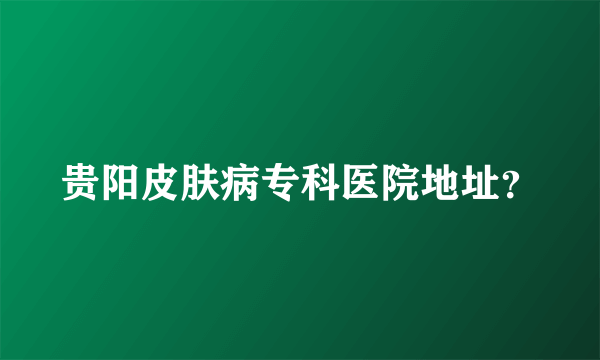 贵阳皮肤病专科医院地址?